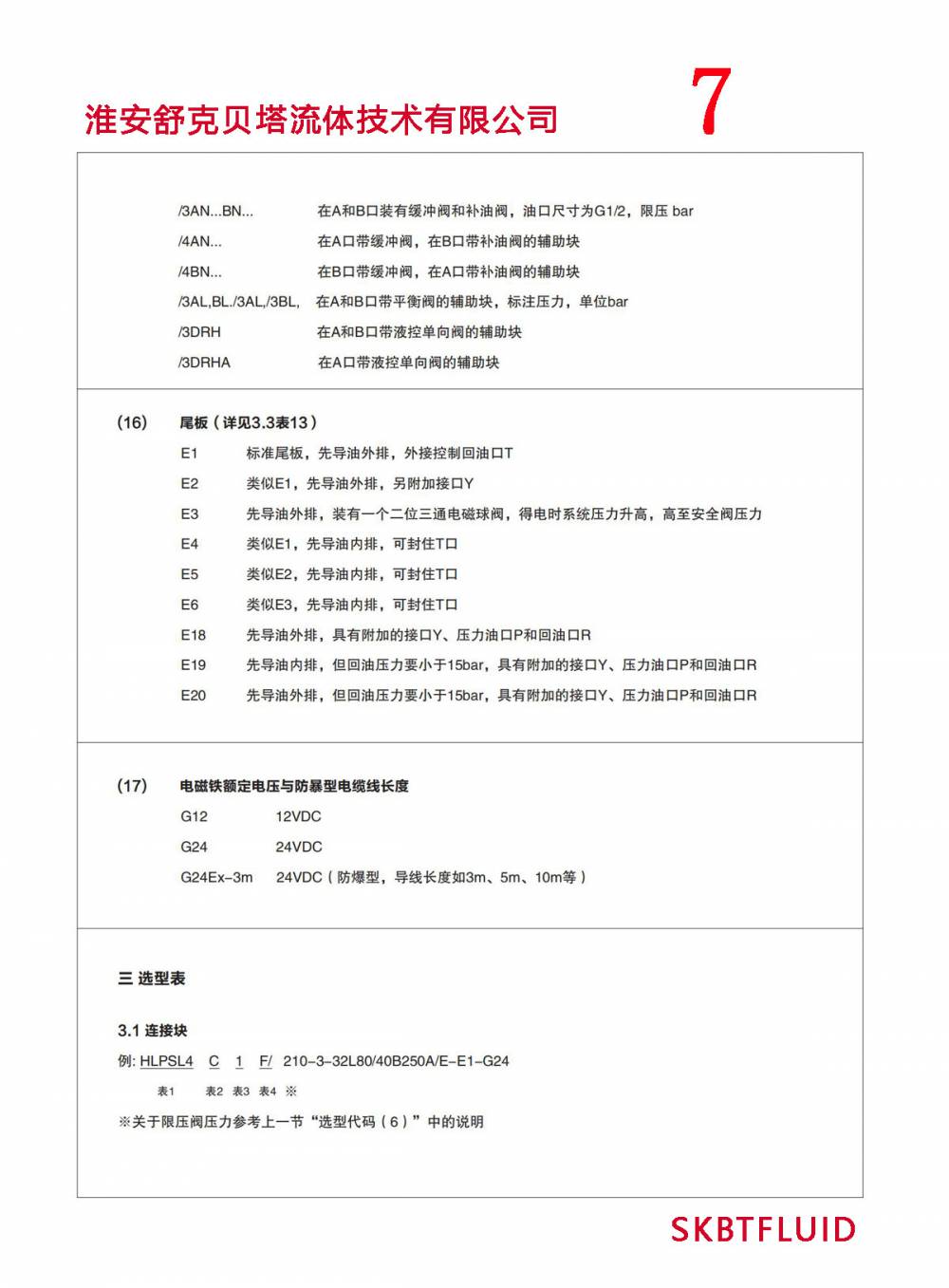 淮安舒克贝塔流体技术有限公司

7

/3AN...BN... 在A和B口装有缓冲阀和补油阀，油口尺寸为G1/2，限压 bar

/4AN... 在A口带缓冲阀，在B口带补油阀的辅助块

/4BN... 在B口带缓冲阀，在A口带补油阀的辅助块

/3AL,BL./3AL,/3BL, 在A和B口带平衡阀的辅助块，标注压力，单位bar

/3DRH 在A和B口带液控单向阀的辅助块

/3DRHA 在A口带液控单向阀的辅助块

(16) 尾板（详见3.3表13）

E1 标准尾板，先导油外排，外接控制回油口T

E2 类似E1，先导油外排，另附加接口Y

E3 先导油外排，装有一个二位三通电磁球阀，得电时系统压力升高，高至安全阀压力

E4 类似E1，先导油内排，可封住T口

E5 类似E2，先导油内排，可封住T口

E6 类似E3，先导油内排，可封住T口

E18 先导油外排，具有附加的接口Y、压力油口P和回油口R

E19 先导油内排，但回油压力要小于15bar，具有附加的接口Y、压力油口P和回油口R

E20 先导油外排，但回油压力要小于15bar，具有附加的接口Y、压力油口P和回油口R

(17) 电磁铁额定电压与防暴型电缆线长度

G12 12VDC

G24 24VDC

G24Ex-3m 24VDC（防爆型，导线长度如3m、5m、10m等）

三 选型表

3.1 连接块

例: HLPSL4 C 1 F/ 210-3-32L80/40B250A/E-E1-G24

表1 表2 表3 表4 ※

※关于限压阀压力参考上一节“选型代码（6）”中的说明

SKBTFLUID